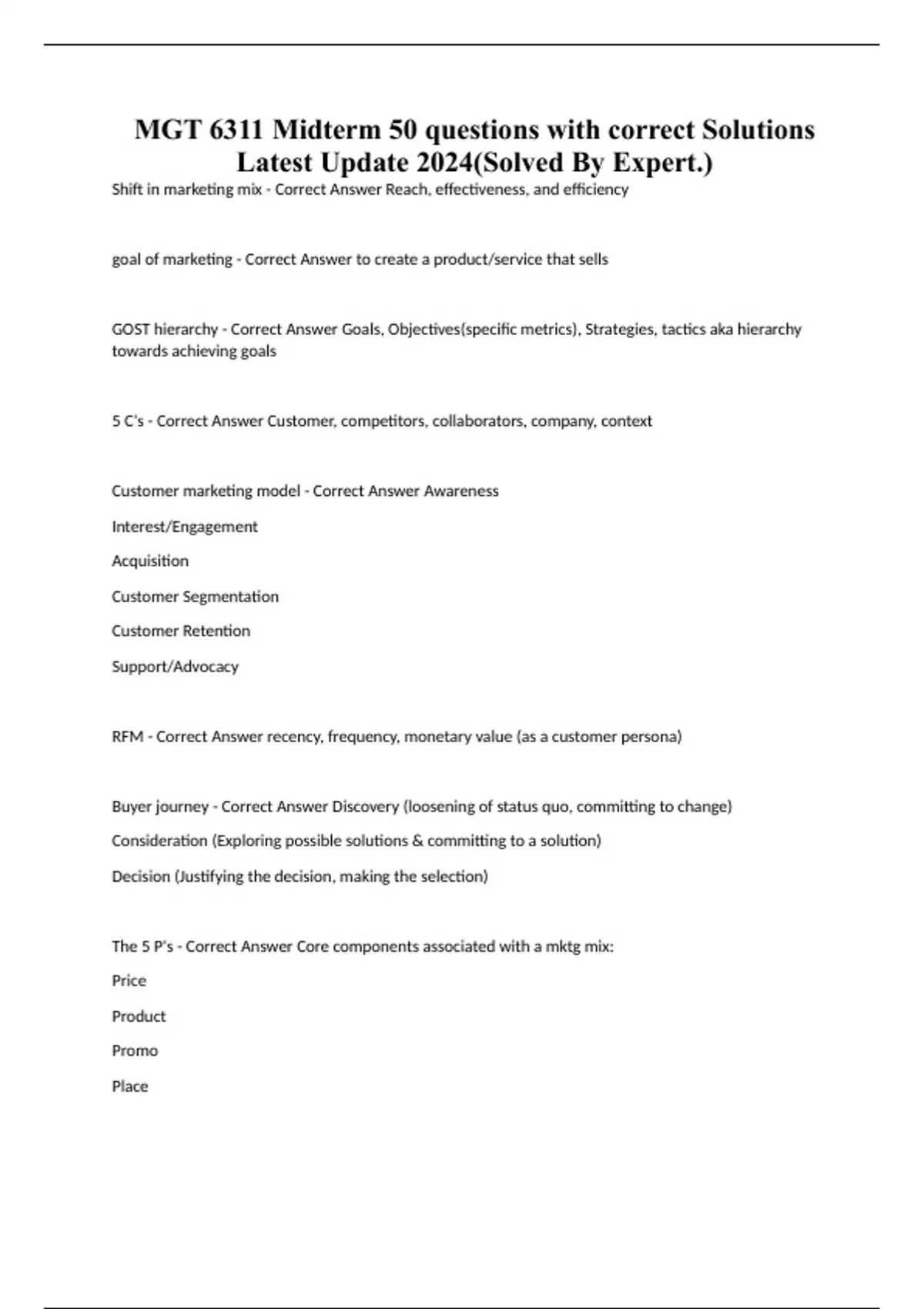 MGT 6311 Midterm 50 questions with correct Solutions Latest Update 2024(Solved By Expert.)

Shift in marketing mix - Correct Answer Reach, effectiveness, and efficiency

goal of marketing - Correct Answer to create a product/service that sells

GOST hierarchy - Correct Answer Goals, Objectives(specific metrics), Strategies, tactics aka hierarchy towards achieving goals

5 C's - Correct Answer Customer, competitors, collaborators, company, context

Customer marketing model - Correct Answer Awareness

Interest/Engagement

Acquisition

Customer Segmentation

Customer Retention

Support/Advocacy

RFM - Correct Answer recency, frequency, monetary value (as a customer persona)

Buyer journey - Correct Answer Discovery (loosening of status quo, committing to change)

Consideration (Exploring possible solutions & committing to a solution)

Decision (Justifying the decision, making the selection)

The 5 P's - Correct Answer Core components associated with a mktg mix:

Price

Product

Promo

Place